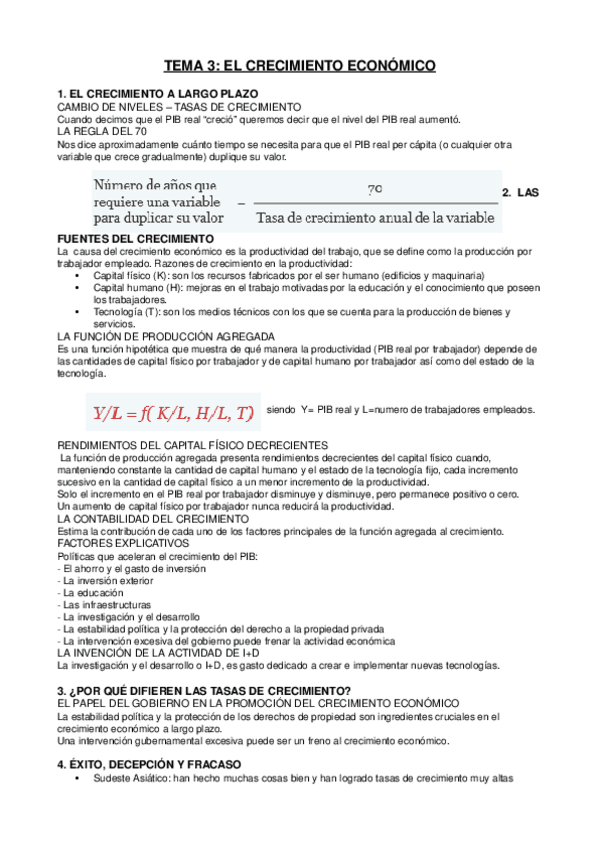 TEMA 3: EL CRECIMIENTO ECONÓMICO

1. EL CRECIMIENTO A LARGO PLAZO
CAMBIO DE NIVELES – TASAS DE CRECIMIENTO
Cuando decimos que el PIB real "creció" queremos decir que el nivel del PIB real aumentó.
LA REGLA DEL 70
Nos dice aproximadamente cuánto tiempo se necesita para que el PIB real per cápita (o cualquier otra variable que crece gradualmente) duplique su valor.

Número de años que requiere una variable para duplicar su valor $= \frac{70}{\text{Tasa de crecimiento anual de la variable}}$ 2. LAS

FUENTES DEL CRECIMIENTO
La causa del crecimiento económico es la productividad del trabajo, que se define como la producción por trabajador empleado. Razones de crecimiento en la productividad:
• Capital físico (K): son los recursos fabricados por el ser humano (edificios y maquinaria)
• Capital humano (H): mejoras en el trabajo motivadas por la educación y el conocimiento que poseen los trabajadores.
• Tecnología (T): son los medios técnicos con los que se cuenta para la producción de bienes y servicios.
LA FUNCIÓN DE PRODUCCIÓN AGREGADA
Es una función hipotética que muestra de qué manera la productividad (PIB real por trabajador) depende de las cantidades de capital físico por trabajador y de capital humano por trabajador así como del estado de la tecnología.

$Y/L = f(K/L, H/L, T)$ siendo Y= PIB real y L=numero de trabajadores empleados.

RENDIMIENTOS DEL CAPITAL FÍSICO DECRECIENTES
La función de producción agregada presenta rendimientos decrecientes del capital físico cuando, manteniendo constante la cantidad de capital humano y el estado de la tecnología fijo, cada incremento sucesivo en la cantidad de capital físico a un menor incremento de la productividad.
Solo el incremento en el PIB real por trabajador disminuye y disminuye, pero permanece positivo o cero.
Un aumento de capital físico por trabajador nunca reducirá la productividad.
LA CONTABILIDAD DEL CRECIMIENTO
Estima la contribución de cada uno de los factores principales de la función agregada al crecimiento.
FACTORES EXPLICATIVOS
Políticas que aceleran el crecimiento del PIB:
- El ahorro y el gasto de inversión
- La inversión exterior
- La educación
- Las infraestructuras
- La investigación y el desarrollo
- La estabilidad política y la protección del derecho a la propiedad privada
- La intervención excesiva del gobierno puede frenar la actividad económica
LA INVENCIÓN DE LA ACTIVIDAD DE I+D
La investigación y el desarrollo o I+D, es gasto dedicado a crear e implementar nuevas tecnologías.

3. ¿POR QUÉ DIFIEREN LAS TASAS DE CRECIMIENTO?
EL PAPEL DEL GOBIERNO EN LA PROMOCIÓN DEL CRECIMIENTO ECONÓMICO
La estabilidad política y la protección de los derechos de propiedad son ingredientes cruciales en el crecimiento económico a largo plazo.
Una intervención gubernamental excesiva puede ser un freno al crecimiento económico.

4. ÉXITO, DECEPCIÓN Y FRACASO
• Sudeste Asiático: han hecho muchas cosas bien y han logrado tasas de crecimiento muy altas